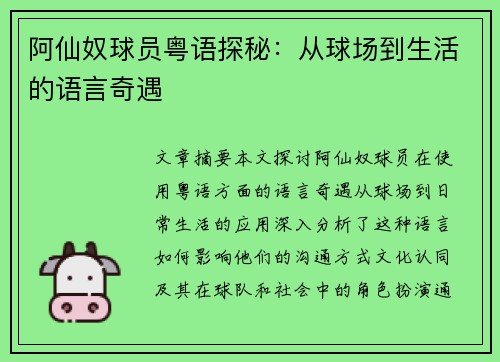 阿仙奴球员粤语探秘：从球场到生活的语言奇遇

文章摘要本文探讨阿仙奴球员在使用粤语方面的语言奇遇从球场到日常生活的应用深入分析了这种语言如何影响他们的沟通方式文化认同及其在球队和社会中的角色扮演通